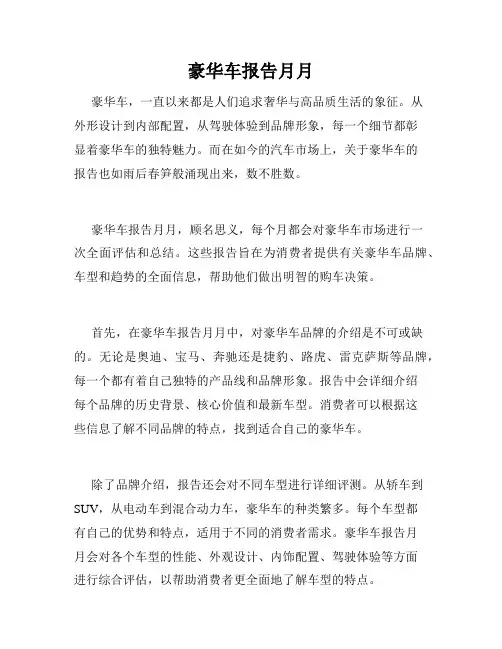 豪华车报告月月

豪华车，一直以来都是人们追求奢华与高品质生活的象征。从外形设计到内部配置，从驾驶体验到品牌形象，每一个细节都彰显着豪华车的独特魅力。而在如今的汽车市场上，关于豪华车的报告也如雨后春笋般涌现出来，数不胜数。

豪华车报告月月，顾名思义，每个月都会对豪华车市场进行一次全面评估和总结。这些报告旨在为消费者提供有关豪华车品牌、车型和趋势的全面信息，帮助他们做出明智的购车决策。

首先，在豪华车报告月月中，对豪华车品牌的介绍是不可或缺的。无论是奥迪、宝马、奔驰还是捷豹、路虎、雷克萨斯等品牌，每一个都有着自己独特的产品线和品牌形象。报告中会详细介绍每个品牌的历史背景、核心价值和最新车型。消费者可以根据这些信息了解不同品牌的特点，找到适合自己的豪华车。

除了品牌介绍，报告还会对不同车型进行详细评测。从轿车到SUV，从电动车到混合动力车，豪华车的种类繁多。每个车型都有自己的优势和特点，适用于不同的消费者需求。豪华车报告月月会对各个车型的性能、外观设计、内饰配置、驾驶体验等方面进行综合评估，以帮助消费者更全面地了解车型的特点。